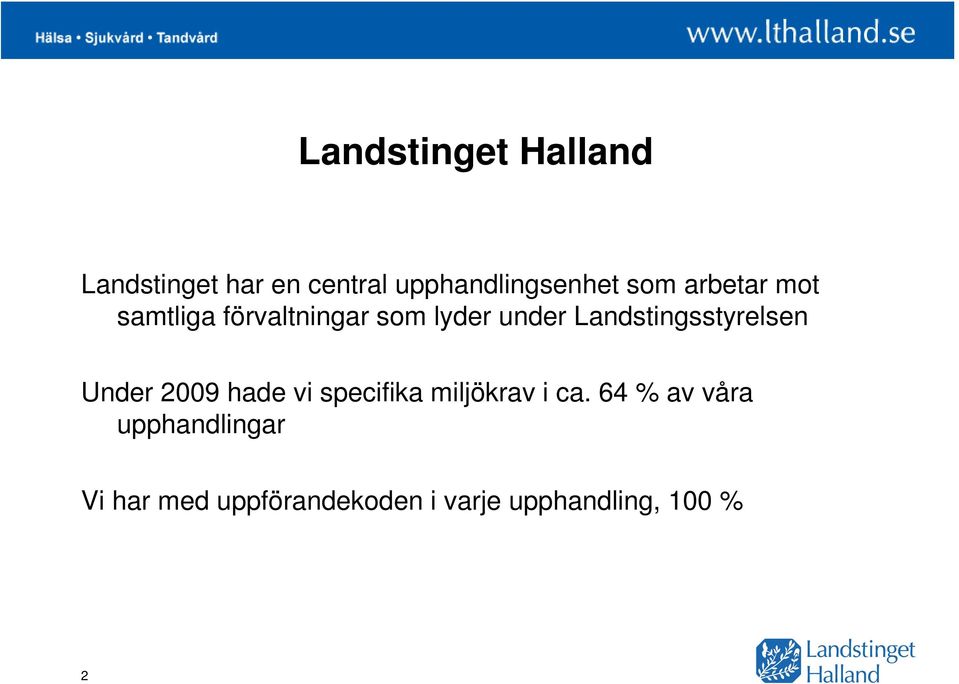 Hälsa • Sjukvård • Tandvård

www.lthalland.se

Landstinget Halland

Landstinget har en central upphandlingsenhet som arbetar mot samtliga förvaltningar som lyder under Landstingsstyrelsen

Under 2009 hade vi specifika miljökrav i ca. 64 % av våra upphandlingar

Vi har med uppförandekoden i varje upphandling, 100 %

2

Landstinget Halland